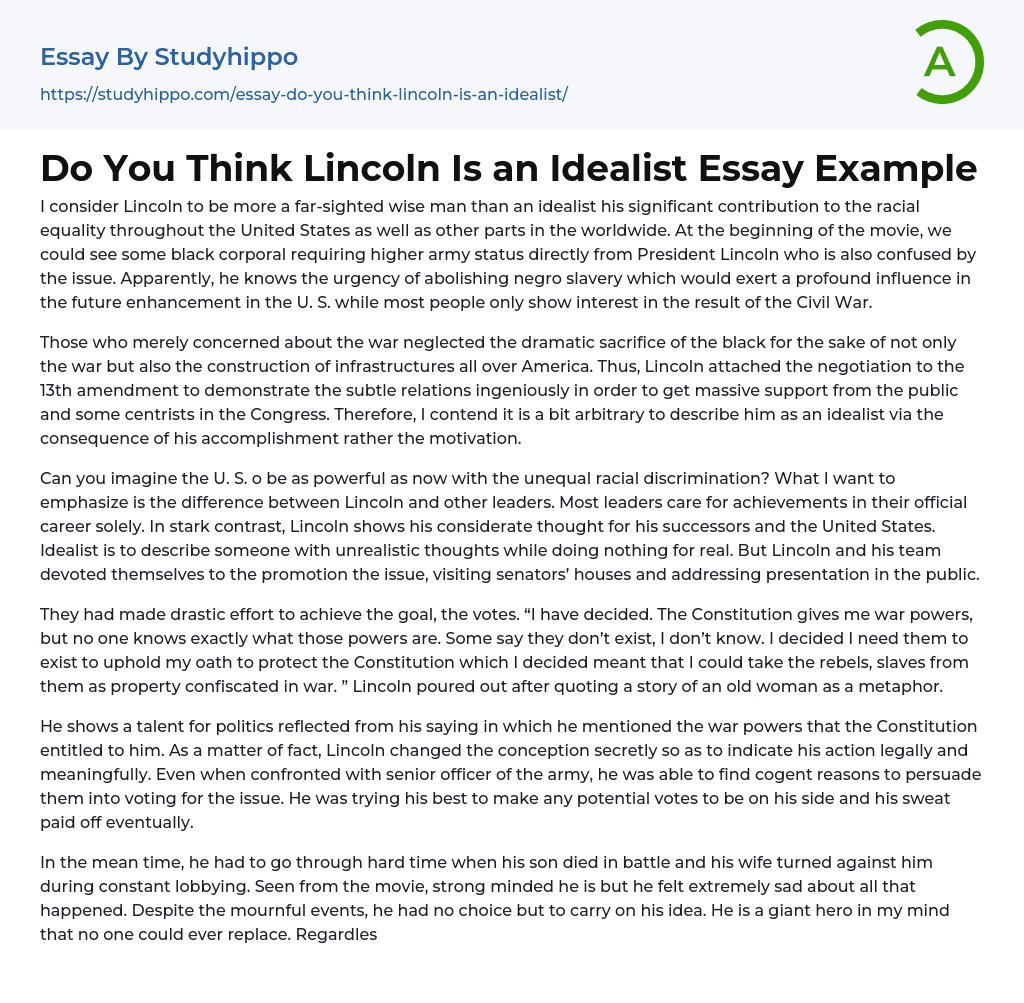 Essay By Studyhippo

https://studyhippo.com/essay-do-you-think-lincoln-is-an-idealist/

A

Do You Think Lincoln Is an Idealist Essay Example

I consider Lincoln to be more a far-sighted wise man than an idealist his significant contribution to the racial equality throughout the United States as well as other parts in the worldwide. At the beginning of the movie, we could see some black corporal requiring higher army status directly from President Lincoln who is also confused by the issue. Apparently, he knows the urgency of abolishing negro slavery which would exert a profound influence in the future enhancement in the U. S. while most people only show interest in the result of the Civil War.

Those who merely concerned about the war neglected the dramatic sacrifice of the black for the sake of not only the war but also the construction of infrastructures all over America. Thus, Lincoln attached the negotiation to the 13th amendment to demonstrate the subtle relations ingeniously in order to get massive support from the public and some centrists in the Congress. Therefore, I contend it is a bit arbitrary to describe him as an idealist via the consequence of his accomplishment rather the motivation.

Can you imagine the U. S. o be as powerful as now with the unequal racial discrimination? What I want to emphasize is the difference between Lincoln and other leaders. Most leaders care for achievements in their official career solely. In stark contrast, Lincoln shows his considerate thought for his successors and the United States. Idealist is to describe someone with unrealistic thoughts while doing nothing for real. But Lincoln and his team devoted themselves to the promotion the issue, visiting senators' houses and addressing presentation in the public.

They had made drastic effort to achieve the goal, the votes. "I have decided. The Constitution gives me war powers, but no one knows exactly what those powers are. Some say they don't exist, I don't know. I decided I need them to exist to uphold my oath to protect the Constitution which I decided meant that I could take the rebels, slaves from them as property confiscated in war. " Lincoln poured out after quoting a story of an old woman as a metaphor.

He shows a talent for politics reflected from his saying in which he mentioned the war powers that the Constitution entitled to him. As a matter of fact, Lincoln changed the conception secretly so as to indicate his action legally and meaningfully. Even when confronted with senior officer of the army, he was able to find cogent reasons to persuade them into voting for the issue. He was trying his best to make any potential votes to be on his side and his sweat paid off eventually.

In the mean time, he had to go through hard time when his son died in battle and his wife turned against him during constant lobbying. Seen from the movie, strong minded he is but he felt extremely sad about all that happened. Despite the mournful events, he had no choice but to carry on his idea. He is a giant hero in my mind that no one could ever replace. Regardles